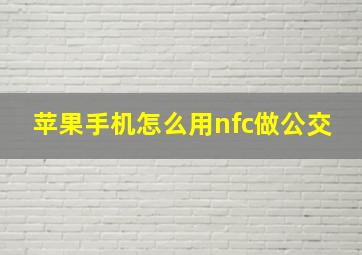 苹果手机怎么用nfc做公交